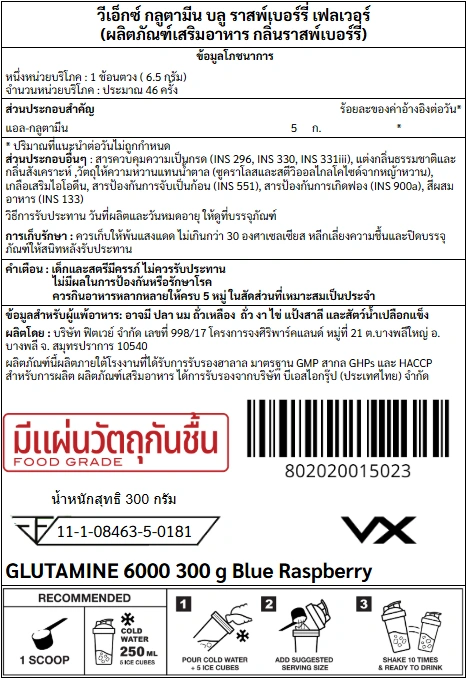 วีเอ็กซ์ กลูตามีน บลู ราสพ์เบอร์รี่ เฟลเวอร์
(ผลิตภัณฑ์เสริมอาหาร กลิ่นราสพ์เบอร์รี่)

ข้อมูลโภชนาการ

หนึ่งหน่วยบริโภค : 1 ช้อนตวง ( 6.5 กรัม)
จำนวนหน่วยบริโภค : ประมาณ 46 ครั้ง

| ส่วนประกอบสำคัญ | | ร้อยละของค่าอ้างอิงต่อวัน* |
|---|---|---|
| แอล-กลูตามีน | 5 ก. | * |

* ปริมาณที่แนะนำต่อวันไม่ถูกกำหนด
ส่วนประกอบอื่นๆ : สารควบคุมความเป็นกรด (INS 296, INS 330, INS 331iii), แต่งกลิ่นธรรมชาติและกลิ่นสังเคราะห์ ,วัตถุให้ความหวานแทนน้ำตาล (ซูคราโลสและสตีวิออลไกลโคไซด์จากหญ้าหวาน), เกลือเสริมไอโอดีน, สารป้องกันการจับเป็นก้อน (INS 551), สารป้องกันการเกิดฟอง (INS 900a), สีผสมอาหาร (INS 133)

วิธีการรับประทาน วันที่ผลิตและวันหมดอายุ ให้ดูที่บรรจุภัณฑ์

การเก็บรักษา : ควรเก็บให้พ้นแสงแดด ไม่เกินกว่า 30 องศาเซลเซียส หลีกเลี่ยงความชื้นและปิดบรรจุภัณฑ์ให้สนิทหลังรับประทาน

คำเตือน : เด็กและสตรีมีครรภ์ ไม่ควรรับประทาน
ไม่มีผลในการป้องกันหรือรักษาโรค
ควรกินอาหารหลากหลายให้ครบ 5 หมู่ ในสัดส่วนที่เหมาะสมเป็นประจำ

ข้อมูลสำหรับผู้แพ้อาหาร: อาจมี ปลา นม ถั่วเหลือง ถั่ว งา ไข่ แป้งสาลี และสัตว์น้ำเปลือกแข็ง
ผลิตโดย : บริษัท ฟิตเวย์ จำกัด เลขที่ 998/17 โครงการจงศิริพาร์คแลนด์ หมู่ที่ 21 ต.บางพลีใหญ่ อ.บางพลี จ. สมุทรปราการ 10540
ผลิตภัณฑ์นี้ผลิตภายใต้โรงงานที่ได้รับการรับรองฮาลาล มาตรฐาน GMP สากล GHPs และ HACCP สำหรับการผลิต ผลิตภัณฑ์เสริมอาหาร ได้การรับรองจากบริษัท บีเอสไอกรุ๊ป (ประเทศไทย) จำกัด

มีแผ่นวัตถุกันชื้น
FOOD GRADE

802020015023

น้ำหนักสุทธิ 300 กรัม

11-1-08463-5-0181

VX

GLUTAMINE 6000 300 g Blue Raspberry

RECOMMENDED
1 SCOOP
COLD WATER 250 ML 5 ICE CUBES
1 POUR COLD WATER + 5 ICE CUBES
2 ADD SUGGESTED SERVING SIZE
3 SHAKE 10 TIMES & READY TO DRINK